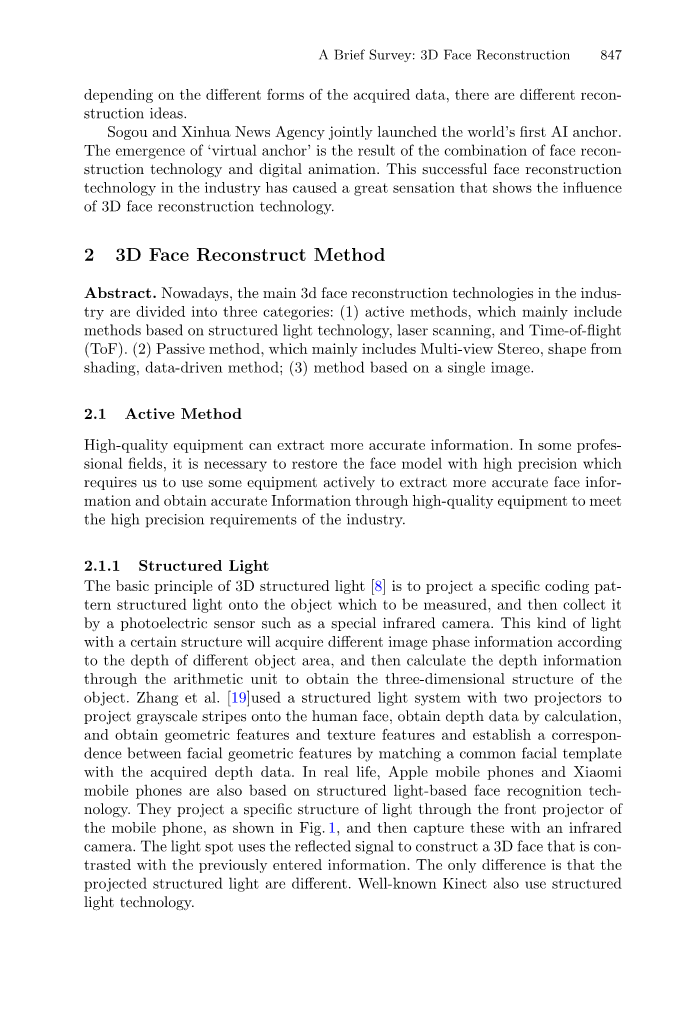 A Brief Survey: 3D Face Reconstruction 847

depending on the different forms of the acquired data, there are different reconstruction ideas.

Sogou and Xinhua News Agency jointly launched the world's first AI anchor. The emergence of 'virtual anchor' is the result of the combination of face reconstruction technology and digital animation. This successful face reconstruction technology in the industry has caused a great sensation that shows the influence of 3D face reconstruction technology.

2 3D Face Reconstruct Method

Abstract. Nowadays, the main 3d face reconstruction technologies in the industry are divided into three categories: (1) active methods, which mainly include methods based on structured light technology, laser scanning, and Time-of-flight (ToF). (2) Passive method, which mainly includes Multi-view Stereo, shape from shading, data-driven method; (3) method based on a single image.

2.1 Active Method

High-quality equipment can extract more accurate information. In some professional fields, it is necessary to restore the face model with high precision which requires us to use some equipment actively to extract more accurate face information and obtain accurate Information through high-quality equipment to meet the high precision requirements of the industry.

2.1.1 Structured Light
The basic principle of 3D structured light [8] is to project a specific coding pattern structured light onto the object which to be measured, and then collect it by a photoelectric sensor such as a special infrared camera. This kind of light with a certain structure will acquire different image phase information according to the depth of different object area, and then calculate the depth information through the arithmetic unit to obtain the three-dimensional structure of the object. Zhang et al. [19]used a structured light system with two projectors to project grayscale stripes onto the human face, obtain depth data by calculation, and obtain geometric features and texture features and establish a correspondence between facial geometric features by matching a common facial template with the acquired depth data. In real life, Apple mobile phones and Xiaomi mobile phones are also based on structured light-based face recognition technology. They project a specific structure of light through the front projector of the mobile phone, as shown in Fig. 1, and then capture these with an infrared camera. The light spot uses the reflected signal to construct a 3D face that is contrasted with the previously entered information. The only difference is that the projected structured light are different. Well-known Kinect also use structured light technology.